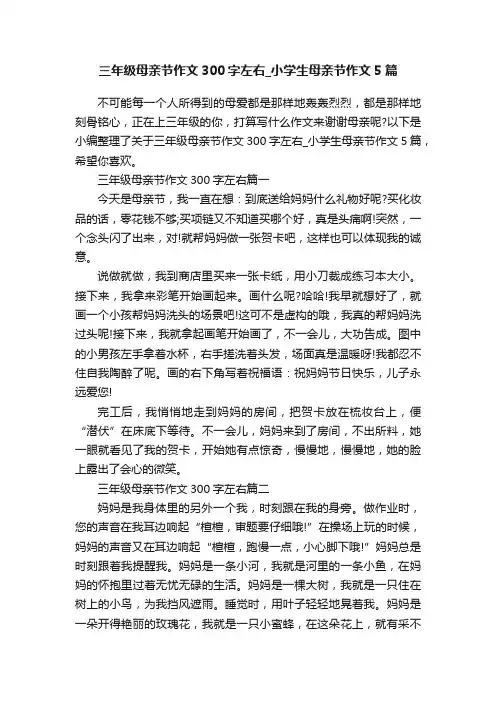 三年级母亲节作文300字左右_小学生母亲节作文5篇

不可能每一个人所得到的母爱都是那样地轰轰烈烈，都是那样地刻骨铭心，正在上三年级的你，打算写什么作文来谢谢母亲呢?以下是小编整理了关于三年级母亲节作文300字左右_小学生母亲节作文5篇，希望你喜欢。

三年级母亲节作文300字左右篇一

今天是母亲节，我一直在想：到底送给妈妈什么礼物好呢?买化妆品的话，零花钱不够;买项链又不知道买哪个好，真是头痛啊!突然，一个念头闪了出来，对!就帮妈妈做一张贺卡吧，这样也可以体现我的诚意。

说做就做，我到商店里买来一张卡纸，用小刀裁成练习本大小。接下来，我拿来彩笔开始画起来。画什么呢?哈哈!我早就想好了，就画一个小孩帮妈妈洗头的场景吧!这可不是虚构的哦，我真的帮妈妈洗过头呢!接下来，我就拿起画笔开始画了，不一会儿，大功告成。图中的小男孩左手拿着水杯，右手搓洗着头发，场面真是温暖呀!我都忍不住自我陶醉了呢。画的右下角写着祝福语：祝妈妈节日快乐，儿子永远爱您!

完工后，我悄悄地走到妈妈的房间，把贺卡放在梳妆台上，便“潜伏”在床底下等待。不一会儿，妈妈来到了房间，不出所料，她一眼就看见了我的贺卡，开始她有点惊奇，慢慢地，慢慢地，她的脸上露出了会心的微笑。

三年级母亲节作文300字左右篇二

妈妈是我身体里的另外一个我，时刻跟在我的身旁。做作业时，您的声音在我耳边响起“楦楦，审题要仔细哦!”在操场上玩的时候，妈妈的声音又在耳边响起“楦楦，跑慢一点，小心脚下哦!”妈妈总是时刻跟着我提醒我。妈妈是一条小河，我就是河里的一条小鱼，在妈妈的怀抱里过着无忧无碌的生活。妈妈是一棵大树，我就是一只住在树上的小鸟，为我挡风遮雨。睡觉时，用叶子轻轻地晃着我。妈妈是一朵开得艳丽的玫瑰花，我就是一只小蜜蜂，在这朵花上，就有采不